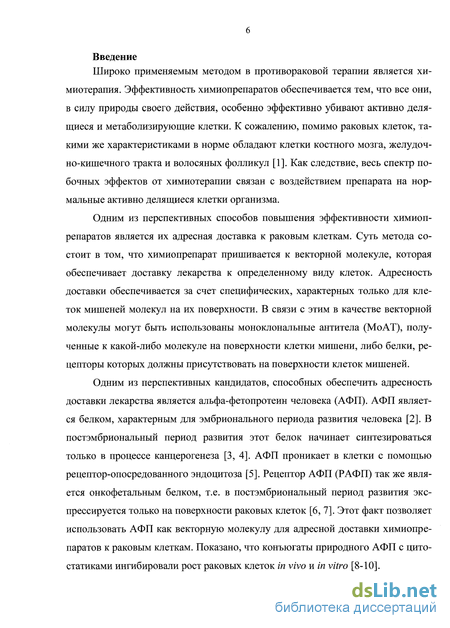 6

Введение

Широко применяемым методом в противораковой терапии является химиотерапия. Эффективность химиопрепаратов обеспечивается тем, что все они, в силу природы своего действия, особенно эффективно убивают активно делящиеся и метаболизирующие клетки. К сожалению, помимо раковых клеток, такими же характеристиками в норме обладают клетки костного мозга, желудочно-кишечного тракта и волосяных фолликул [1]. Как следствие, весь спектр побочных эффектов от химиотерапии связан с воздействием препарата на нормальные активно делящиеся клетки организма.

Одним из перспективных способов повышения эффективности химиопрепаратов является их адресная доставка к раковым клеткам. Суть метода состоит в том, что химиопрепарат пришивается к векторной молекуле, которая обеспечивает доставку лекарства к определенному виду клеток. Адресность доставки обеспечивается за счет специфических, характерных только для клеток мишеней молекул на их поверхности. В связи с этим в качестве векторной молекулы могут быть использованы моноклональные антитела (МоАТ), полученные к какой-либо молекуле на поверхности клетки мишени, либо белки, рецепторы которых должны присутствовать на поверхности клеток мишеней.

Одним из перспективных кандидатов, способных обеспечить адресность доставки лекарства является альфа-фетопротеин человека (АФП). АФП является белком, характерным для эмбрионального периода развития человека [2]. В постэмбриональный период развития этот белок начинает синтезироваться только в процессе канцерогенеза [3, 4]. АФП проникает в клетки с помощью рецептор-опосредованного эндоцитоза [5]. Рецептор АФП (РАФП) так же является онкофетальным белком, т.е. в постэмбриональный период развития экспрессируется только на поверхности раковых клеток [6, 7]. Этот факт позволяет использовать АФП как векторную молекулу для адресной доставки химиопрепаратов к раковым клеткам. Показано, что конъюгаты природного АФП с цитостатиками ингибировали рост раковых клеток in vivo и in vitro [8-10].

dsLib.net
библиотека диссертаций